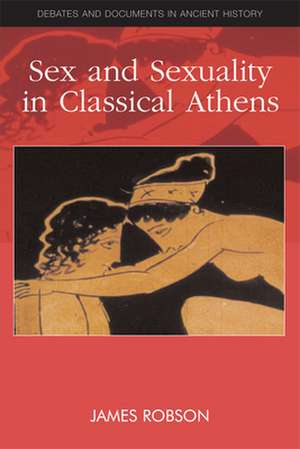 DEBATES AND DOCUMENTS IN ANCIENT HISTORY

Sex and Sexuality in Classical Athens

JAMES ROBSON